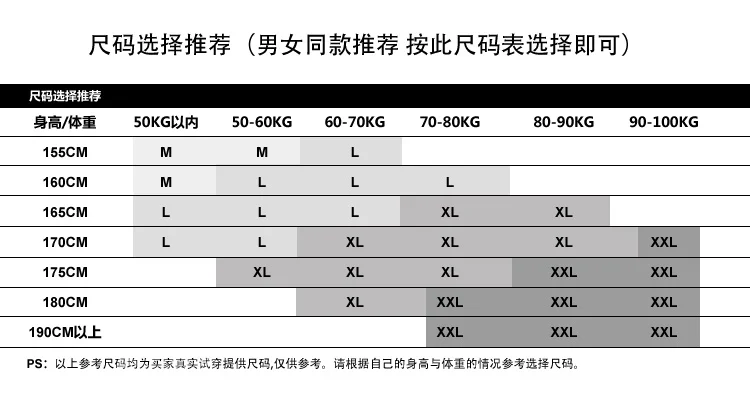 尺码选择推荐（男女同款推荐 按此尺码表选择即可）

尺码选择推荐

| 身高/体重 | 50KG以内 | 50-60KG | 60-70KG | 70-80KG | 80-90KG | 90-100KG |
|---|---|---|---|---|---|---|
| 155CM | M | M | L | | | |
| 160CM | M | L | L | L | | |
| 165CM | L | L | L | XL | XL | |
| 170CM | L | L | XL | XL | XL | XXL |
| 175CM | | XL | XL | XL | XXL | XXL |
| 180CM | | | XL | XXL | XXL | XXL |
| 190CM以上 | | | | XXL | XXL | XXL |

PS：以上参考尺码均为买家真实试穿提供尺码,仅供参考。请根据自己的身高与体重的情况参考选择尺码。